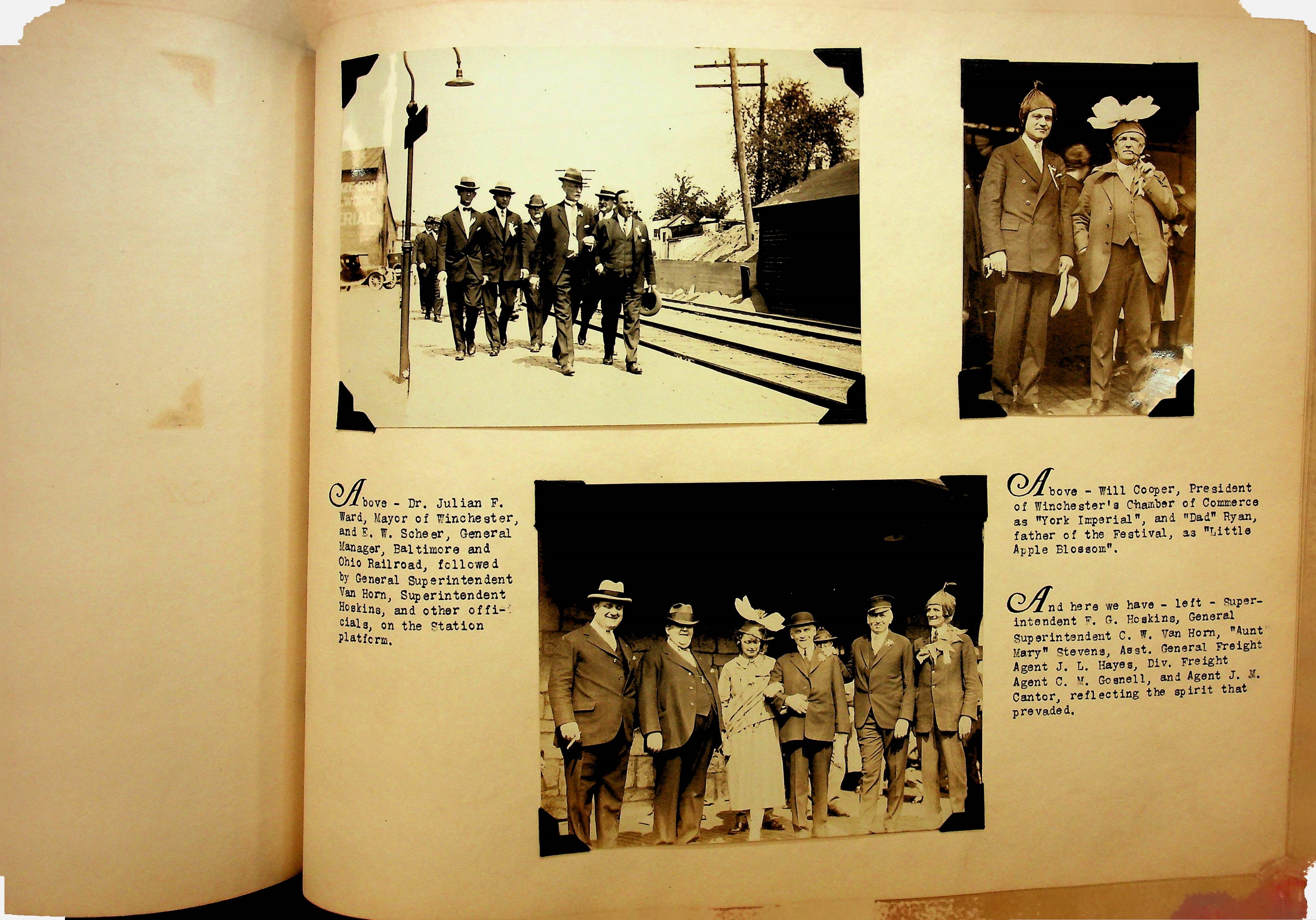 Above - Dr. Julian F. Ward, Mayor of Winchester, and E. W. Scheer, General Manager, Baltimore and Ohio Railroad, followed by General Superintendent Van Horn, Superintendent Hoskins, and other officials, on the Station platform.

Above - Will Cooper, President of Winchester's Chamber of Commerce as "York Imperial", and "Dad" Ryan, father of the Festival, as "Little Apple Blossom".

And here we have - left - Superintendent F. G. Hoskins, General Superintendent C. W. Van Horn, "Aunt Mary" Stevens, Asst. General Freight Agent J. L. Hayes, Div. Freight Agent C. M. Gosnell, and Agent J. M. Cantor, reflecting the spirit that prevaded.